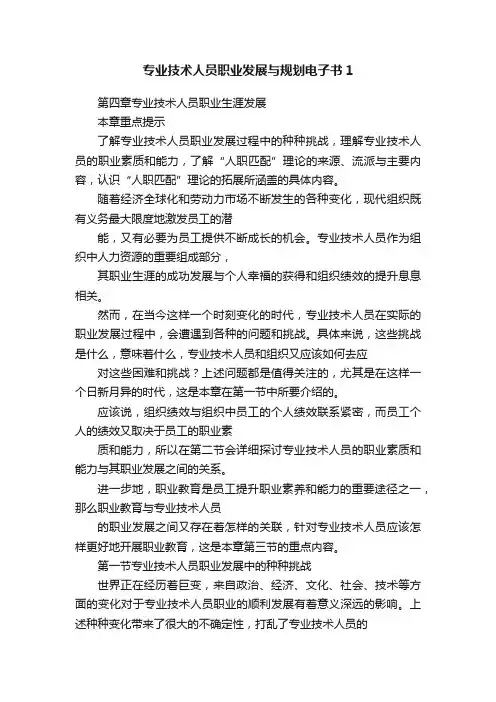 专业技术人员职业发展与规划电子书 1

第四章专业技术人员职业生涯发展

本章重点提示

了解专业技术人员职业发展过程中的种种挑战，理解专业技术人员的职业素质和能力，了解“人职匹配”理论的来源、流派与主要内容，认识“人职匹配”理论的拓展所涵盖的具体内容。

随着经济全球化和劳动力市场不断发生的各种变化，现代组织既有义务最大限度地激发员工的潜

能，又有必要为员工提供不断成长的机会。专业技术人员作为组织中人力资源的重要组成部分，

其职业生涯的成功发展与个人幸福的获得和组织绩效的提升息息相关。

然而，在当今这样一个时刻变化的时代，专业技术人员在实际的职业发展过程中，会遭遇到各种的问题和挑战。具体来说，这些挑战是什么，意味着什么，专业技术人员和组织又应该如何去应

对这些困难和挑战？上述问题都是值得关注的，尤其是在这样一个日新月异的时代，这是本章在第一节中所要介绍的。

应该说，组织绩效与组织中员工的个人绩效联系紧密，而员工个人的绩效又取决于员工的职业素

质和能力，所以在第二节会详细探讨专业技术人员的职业素质和能力与其职业发展之间的关系。

进一步地，职业教育是员工提升职业素养和能力的重要途径之一，那么职业教育与专业技术人员

的职业发展之间又存在着怎样的关联，针对专业技术人员应该怎样更好地开展职业教育，这是本章第三节的重点内容。

第一节专业技术人员职业发展中的种种挑战

世界正在经历着巨变，来自政治、经济、文化、社会、技术等方面的变化对于专业技术人员职业的顺利发展有着意义深远的影响。上述种种变化带来了很大的不确定性，打乱了专业技术人员的